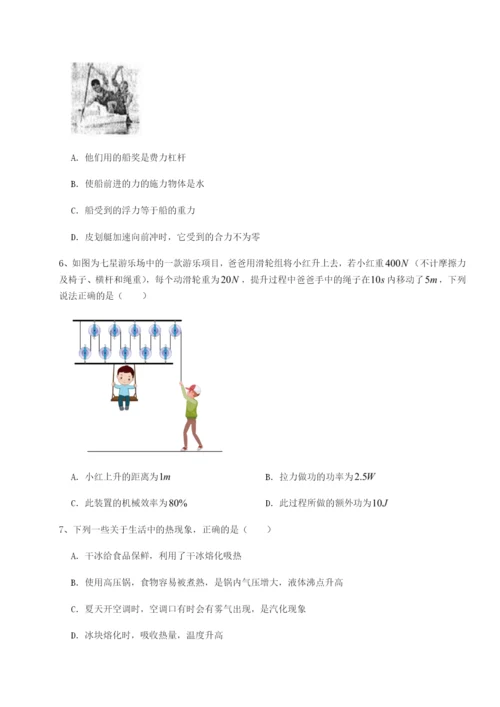 A. 他们用的船桨是费力杠杆

B. 使船前进的力的施力物体是水

C. 船受到的浮力等于船的重力

D. 皮划艇加速向前冲时，它受到的合力不为零

6、如图为七星游乐场中的一款游乐项目，爸爸用滑轮组将小红升上去，若小红重$400N$（不计摩擦力及椅子、横杆和绳重），每个动滑轮重为$20N$，提升过程中爸爸手中的绳子在$10s$内移动了$5m$，下列说法正确的是（　　）

A. 小红上升的距离为$1m$

B. 拉力做功的功率为$2.5W$

C. 此装置的机械效率为$80\%$

D. 此过程所做的额外功为$10J$

7、下列一些关于生活中的热现象，正确的是（　　）

A. 干冰给食品保鲜，利用了干冰熔化吸热

B. 使用高压锅，食物容易被煮熟，是锅内气压增大，液体沸点升高

C. 夏天开空调时，空调口有时会有雾气出现，是汽化现象

D. 冰块熔化时，吸收热量，温度升高